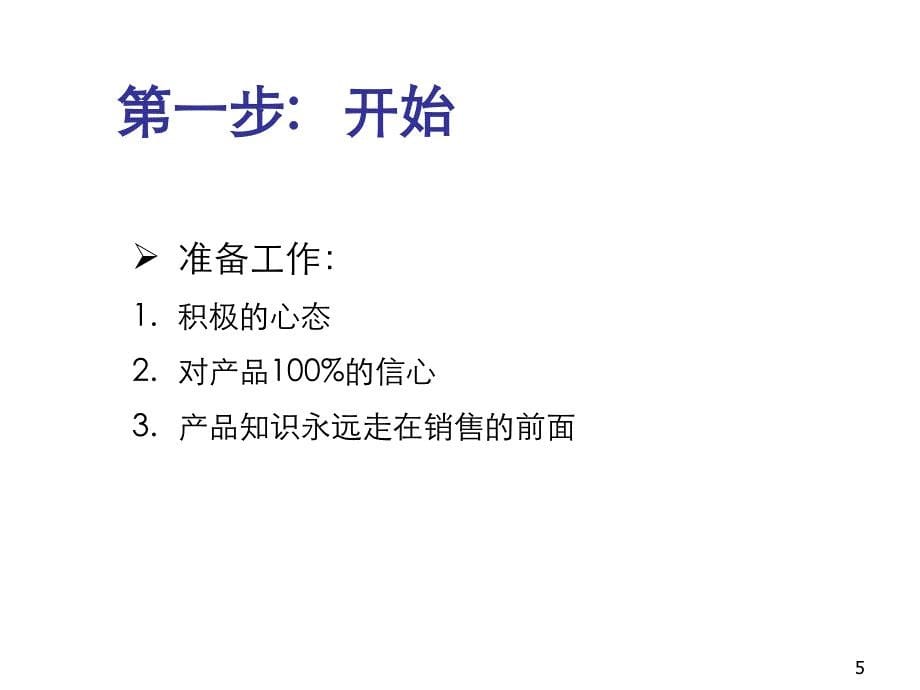 第一步：开始

➢ 准备工作：

1. 积极的心态

2. 对产品100%的信心

3. 产品知识永远走在销售的前面

5